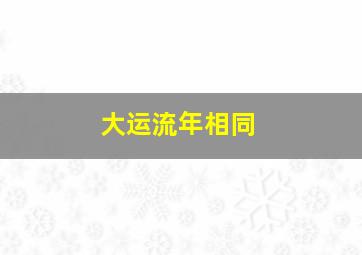 大运流年相同